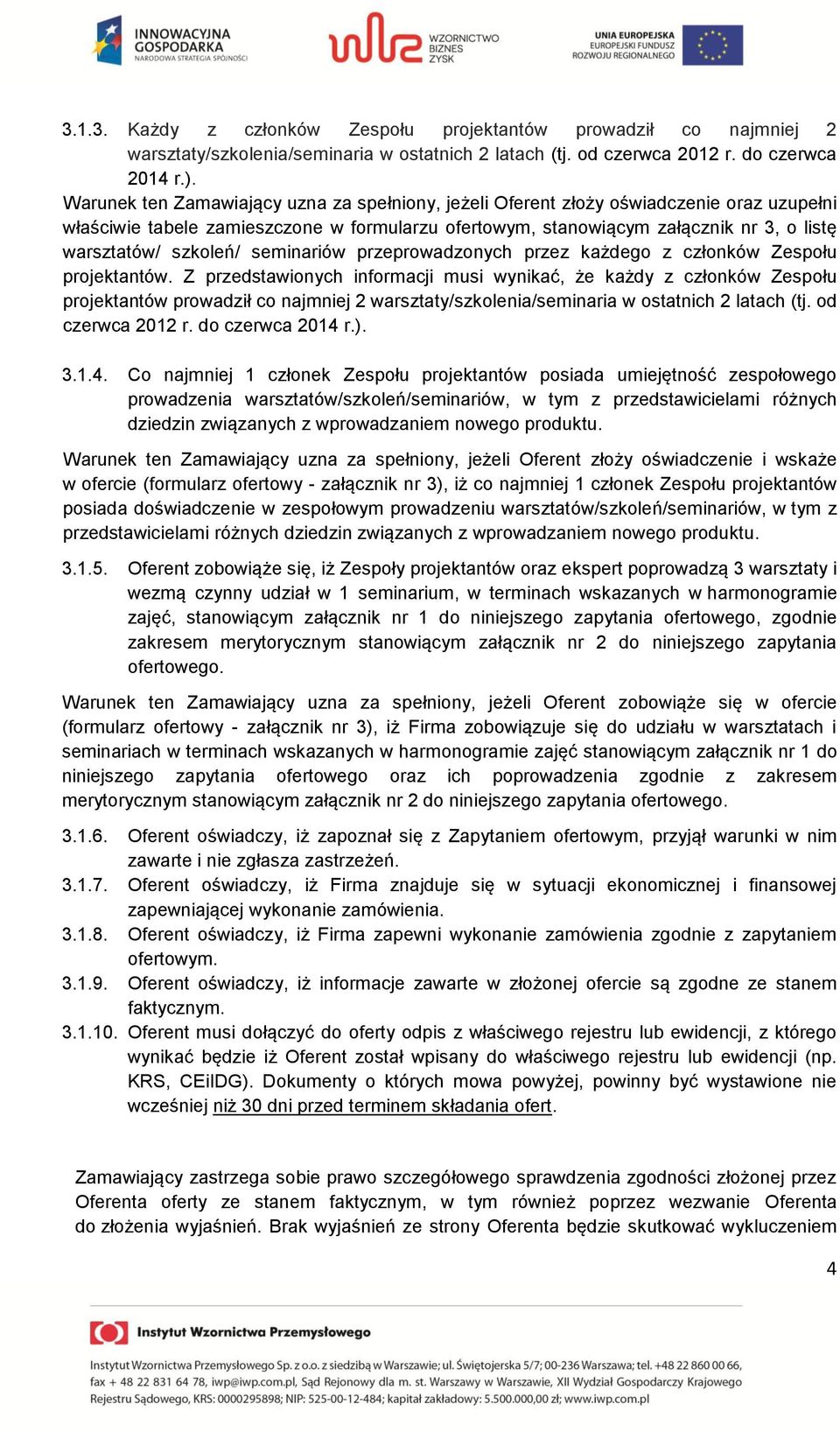 INNOWACYJNA GOSPODARKA
NARODOWA STRATEGIA SPÓJNOŚCI

WZORNICTWO BIZNES ZYSK

UNIA EUROPEJSKA
EUROPEJSKI FUNDUSZ ROZWOJU REGIONALNEGO

3.1.3. Każdy z członków Zespołu projektantów prowadził co najmniej 2 warsztaty/szkolenia/seminaria w ostatnich 2 latach (tj. od czerwca 2012 r. do czerwca 2014 r.).

Warunek ten Zamawiający uzna za spełniony, jeżeli Oferent złoży oświadczenie oraz uzupełni właściwie tabele zamieszczone w formularzu ofertowym, stanowiącym załącznik nr 3, o listę warsztatów/ szkoleń/ seminariów przeprowadzonych przez każdego z członków Zespołu projektantów. Z przedstawionych informacji musi wynikać, że każdy z członków Zespołu projektantów prowadził co najmniej 2 warsztaty/szkolenia/seminaria w ostatnich 2 latach (tj. od czerwca 2012 r. do czerwca 2014 r.).

3.1.4. Co najmniej 1 członek Zespołu projektantów posiada umiejętność zespołowego prowadzenia warsztatów/szkoleń/seminariów, w tym z przedstawicielami różnych dziedzin związanych z wprowadzaniem nowego produktu.

Warunek ten Zamawiający uzna za spełniony, jeżeli Oferent złoży oświadczenie i wskaże w ofercie (formularz ofertowy - załącznik nr 3), iż co najmniej 1 członek Zespołu projektantów posiada doświadczenie w zespołowym prowadzeniu warsztatów/szkoleń/seminariów, w tym z przedstawicielami różnych dziedzin związanych z wprowadzaniem nowego produktu.

3.1.5. Oferent zobowiąże się, iż Zespoły projektantów oraz ekspert poprowadzą 3 warsztaty i wezmą czynny udział w 1 seminarium, w terminach wskazanych w harmonogramie zajęć, stanowiącym załącznik nr 1 do niniejszego zapytania ofertowego, zgodnie zakresem merytorycznym stanowiącym załącznik nr 2 do niniejszego zapytania ofertowego.

Warunek ten Zamawiający uzna za spełniony, jeżeli Oferent zobowiąże się w ofercie (formularz ofertowy - załącznik nr 3), iż Firma zobowiązuje się do udziału w warsztatach i seminariach w terminach wskazanych w harmonogramie zajęć stanowiącym załącznik nr 1 do niniejszego zapytania ofertowego oraz ich poprowadzenia zgodnie z zakresem merytorycznym stanowiącym załącznik nr 2 do niniejszego zapytania ofertowego.

3.1.6. Oferent oświadczy, iż zapoznał się z Zapytaniem ofertowym, przyjął warunki w nim zawarte i nie zgłasza zastrzeżeń.
3.1.7. Oferent oświadczy, iż Firma znajduje się w sytuacji ekonomicznej i finansowej zapewniającej wykonanie zamówienia.
3.1.8. Oferent oświadczy, iż Firma zapewni wykonanie zamówienia zgodnie z zapytaniem ofertowym.
3.1.9. Oferent oświadczy, iż informacje zawarte w złożonej ofercie są zgodne ze stanem faktycznym.
3.1.10. Oferent musi dołączyć do oferty odpis z właściwego rejestru lub ewidencji, z którego wynikać będzie iż Oferent został wpisany do właściwego rejestru lub ewidencji (np. KRS, CEiIDG). Dokumenty o których mowa powyżej, powinny być wystawione nie wcześniej niż 30 dni przed terminem składania ofert.

Zamawiający zastrzega sobie prawo szczegółowego sprawdzenia zgodności złożonej przez Oferenta oferty ze stanem faktycznym, w tym również poprzez wezwanie Oferenta do złożenia wyjaśnień. Brak wyjaśnień ze strony Oferenta będzie skutkować wykluczeniem

4

Instytut Wzornictwa Przemysłowego

Instytut Wzornictwa Przemysłowego Sp. z o.o. z siedzibą w Warszawie; ul. Świętojerska 5/7; 00-236 Warszawa; tel. +48 22 860 00 66, fax + 48 22 831 64 78, iwp@iwp.com.pl, Sąd Rejonowy dla m. st. Warszawy w Warszawie, XII Wydział Gospodarczy Krajowego Rejestru Sądowego, KRS: 0000295898; NIP: 525-00-12-484; kapitał zakładowy: 5.500.000,00 zł; www.iwp.com.pl